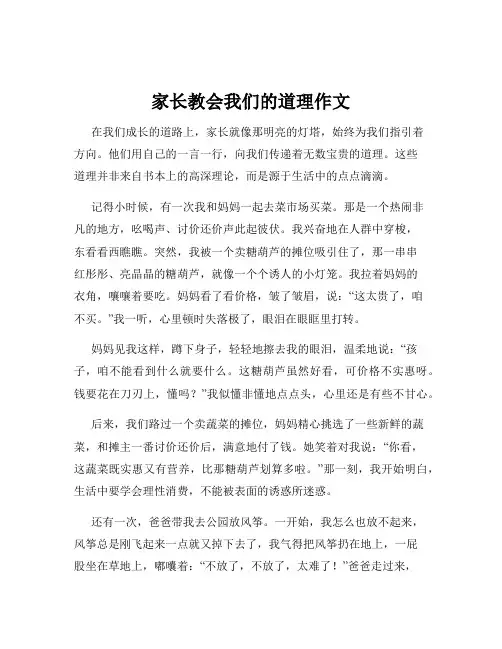 家长教会我们的道理作文

在我们成长的道路上，家长就像那明亮的灯塔，始终为我们指引着方向。他们用自己的一言一行，向我们传递着无数宝贵的道理。这些道理并非来自书本上的高深理论，而是源于生活中的点点滴滴。

记得小时候，有一次我和妈妈一起去菜市场买菜。那是一个热闹非凡的地方，吆喝声、讨价还价声此起彼伏。我兴奋地在人群中穿梭，东看看西瞧瞧。突然，我被一个卖糖葫芦的摊位吸引住了，那一串串红彤彤、亮晶晶的糖葫芦，就像一个个诱人的小灯笼。我拉着妈妈的衣角，嚷嚷着要吃。妈妈看了看价格，皱了皱眉，说：“这太贵了，咱不买。”我一听，心里顿时失落极了，眼泪在眼眶里打转。

妈妈见我这样，蹲下身子，轻轻地擦去我的眼泪，温柔地说：“孩子，咱不能看到什么就要什么。这糖葫芦虽然好看，可价格不实惠呀。钱要花在刀刃上，懂吗？”我似懂非懂地点点头，心里还是有些不甘心。

后来，我们路过一个卖蔬菜的摊位，妈妈精心挑选了一些新鲜的蔬菜，和摊主一番讨价还价后，满意地付了钱。她笑着对我说：“你看，这蔬菜既实惠又有营养，比那糖葫芦划算多啦。”那一刻，我开始明白，生活中要学会理性消费，不能被表面的诱惑所迷惑。

还有一次，爸爸带我去公园放风筝。一开始，我怎么也放不起来，风筝总是刚飞起来一点就又掉下去了，我气得把风筝扔在地上，一屁股坐在草地上，嘟囔着：“不放了，不放了，太难了！”爸爸走过来，